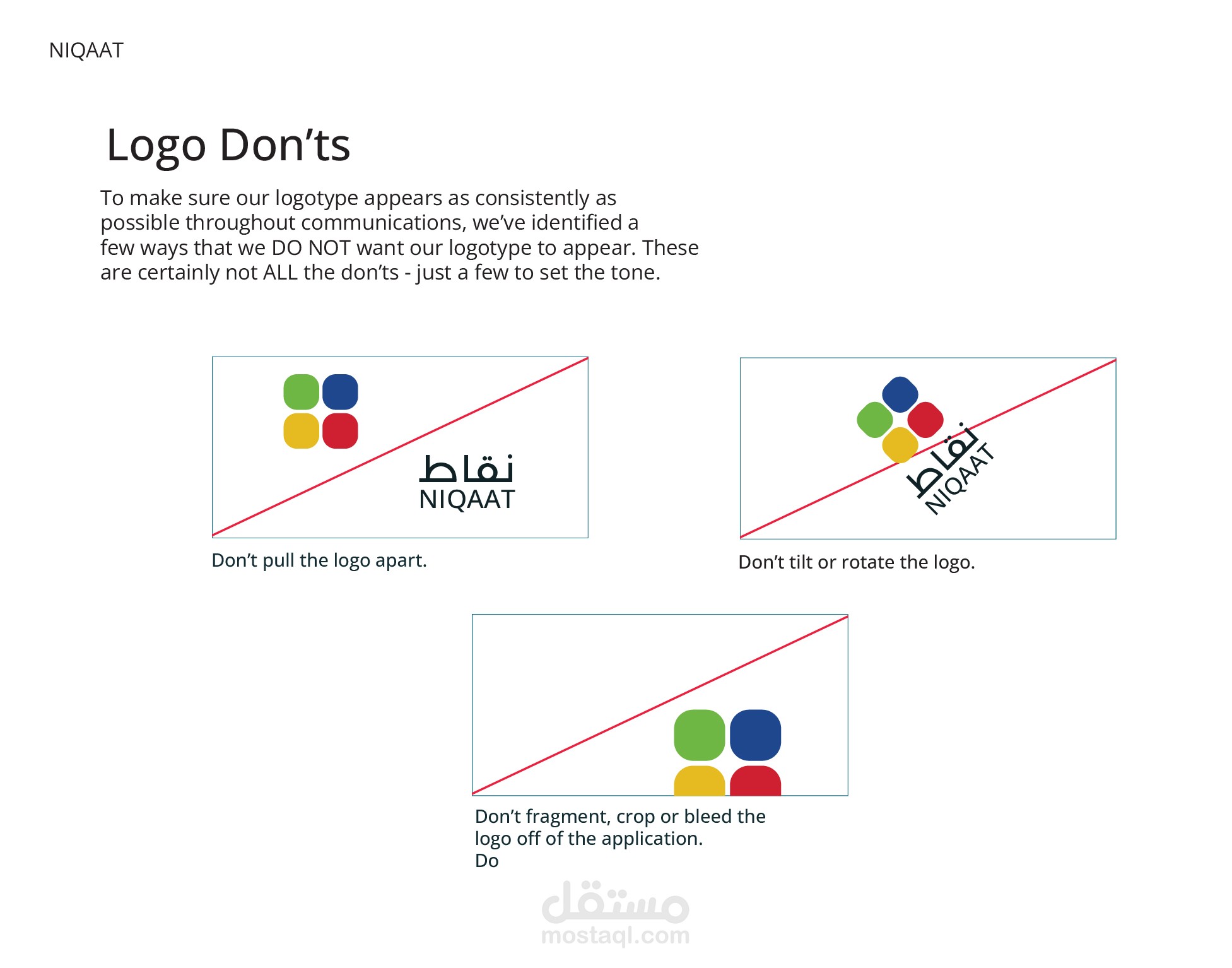 NIQAAT

Logo Don’ts

To make sure our logotype appears as consistently as possible throughout communications, we’ve identified a few ways that we DO NOT want our logotype to appear. These are certainly not ALL the don’ts - just a few to set the tone.

نقاط
NIQAAT

Don’t pull the logo apart.

نقاط
NIQAAT

Don’t tilt or rotate the logo.

Don’t fragment, crop or bleed the logo off of the application.
Do

مستقل
mostaql.com